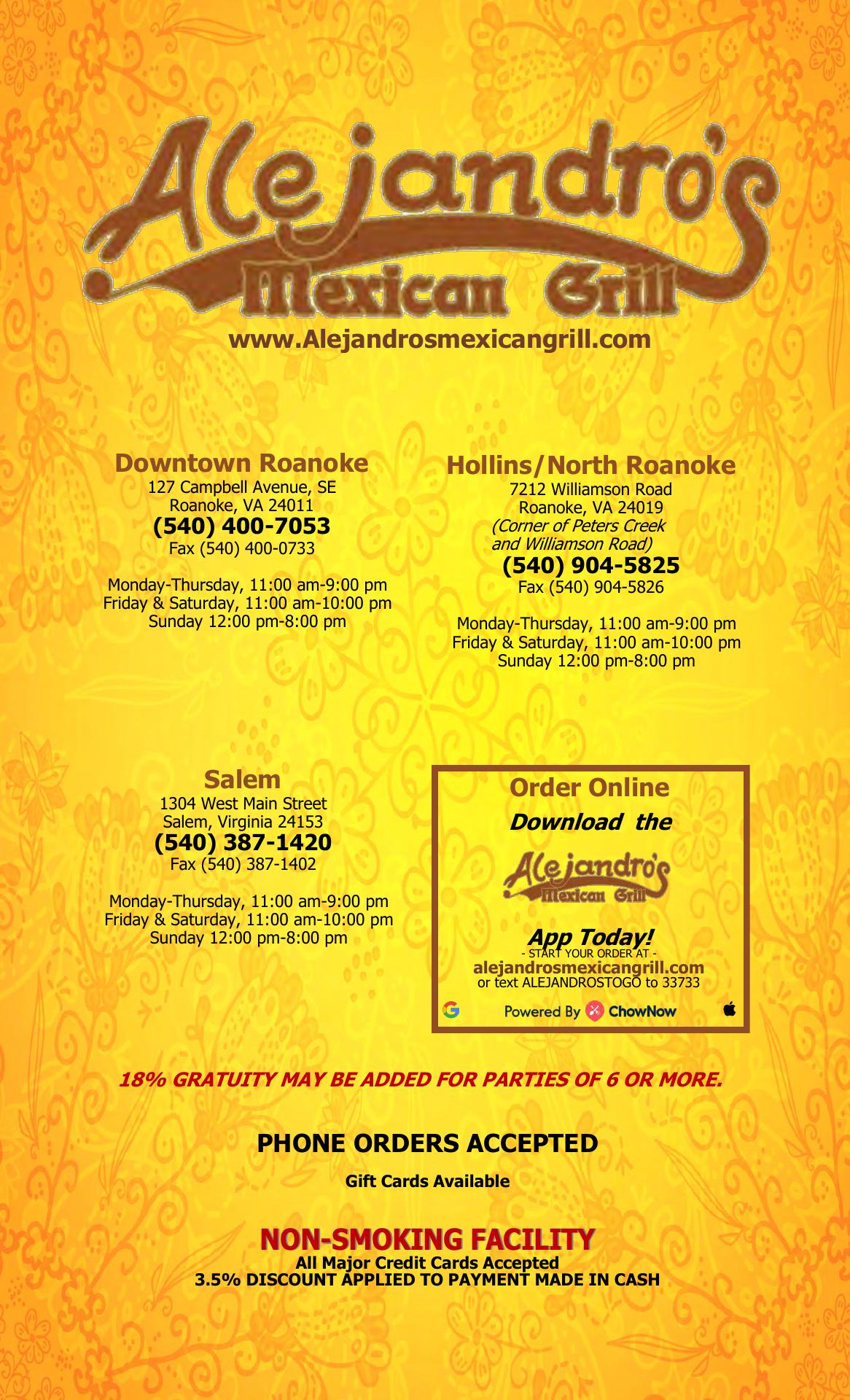 Alejandro's
Mexican Grill
www.Alejandrosmexicangrill.com

Downtown Roanoke
127 Campbell Avenue, SE
Roanoke, VA 24011
(540) 400-7053
Fax (540) 400-0733

Monday-Thursday, 11:00 am-9:00 pm
Friday & Saturday, 11:00 am-10:00 pm
Sunday 12:00 pm-8:00 pm

Hollins/North Roanoke
7212 Williamson Road
Roanoke, VA 24019
(Corner of Peters Creek
and Williamson Road)
(540) 904-5825
Fax (540) 904-5826

Monday-Thursday, 11:00 am-9:00 pm
Friday & Saturday, 11:00 am-10:00 pm
Sunday 12:00 pm-8:00 pm

Salem
1304 West Main Street
Salem, Virginia 24153
(540) 387-1420
Fax (540) 387-1402

Monday-Thursday, 11:00 am-9:00 pm
Friday & Saturday, 11:00 am-10:00 pm
Sunday 12:00 pm-8:00 pm

Order Online
Download the
Alejandro's
Mexican Grill
App Today!
- START YOUR ORDER AT -
alejandrosmexicangrill.com
or text ALEJANDROSTOGO to 33733
Powered By ChowNow

18% GRATUITY MAY BE ADDED FOR PARTIES OF 6 OR MORE.

PHONE ORDERS ACCEPTED

Gift Cards Available

NON-SMOKING FACILITY
All Major Credit Cards Accepted
3.5% DISCOUNT APPLIED TO PAYMENT MADE IN CASH